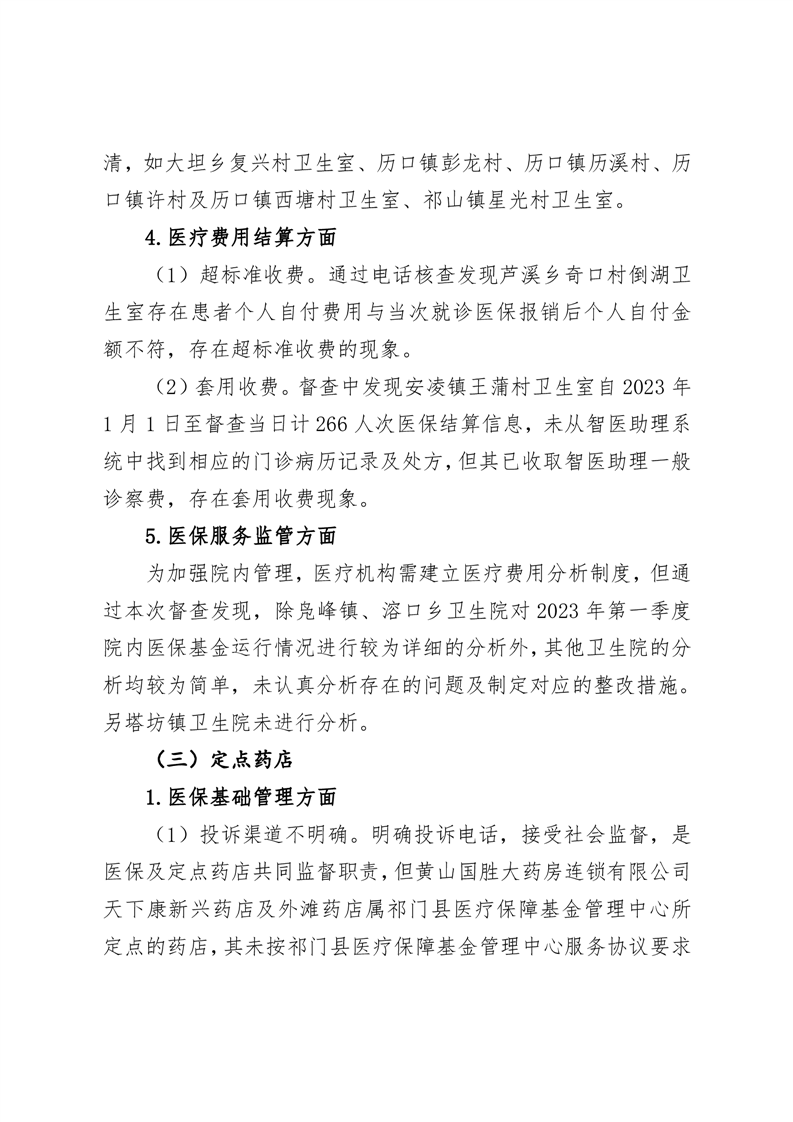 清，如大坦乡复兴村卫生室、历口镇彭龙村、历口镇历溪村、历口镇许村及历口镇西塘村卫生室、祁山镇星光村卫生室。

4.医疗费用结算方面

（1）超标准收费。通过电话核查发现芦溪乡奇口村倒湖卫生室存在患者个人自付费用与当次就诊医保报销后个人自付金额不符，存在超标准收费的现象。

（2）套用收费。督查中发现安凌镇王蒲村卫生室自2023年1月1日至督查当日计266人次医保结算信息，未从智医助理系统中找到相应的门诊病历记录及处方，但其已收取智医助理一般诊察费，存在套用收费现象。

5.医保服务监管方面

为加强院内管理，医疗机构需建立医疗费用分析制度，但通过本次督查发现，除凫峰镇、溶口乡卫生院对2023年第一季度院内医保基金运行情况进行较为详细的分析外，其他卫生院的分析均较为简单，未认真分析存在的问题及制定对应的整改措施。另塔坊镇卫生院未进行分析。

（三）定点药店

1.医保基础管理方面

（1）投诉渠道不明确。明确投诉电话，接受社会监督，是医保及定点药店共同监督职责，但黄山国胜大药房连锁有限公司天下康新兴药店及外滩药店属祁门县医疗保障基金管理中心所定点的药店，其未按祁门县医疗保障基金管理中心服务协议要求